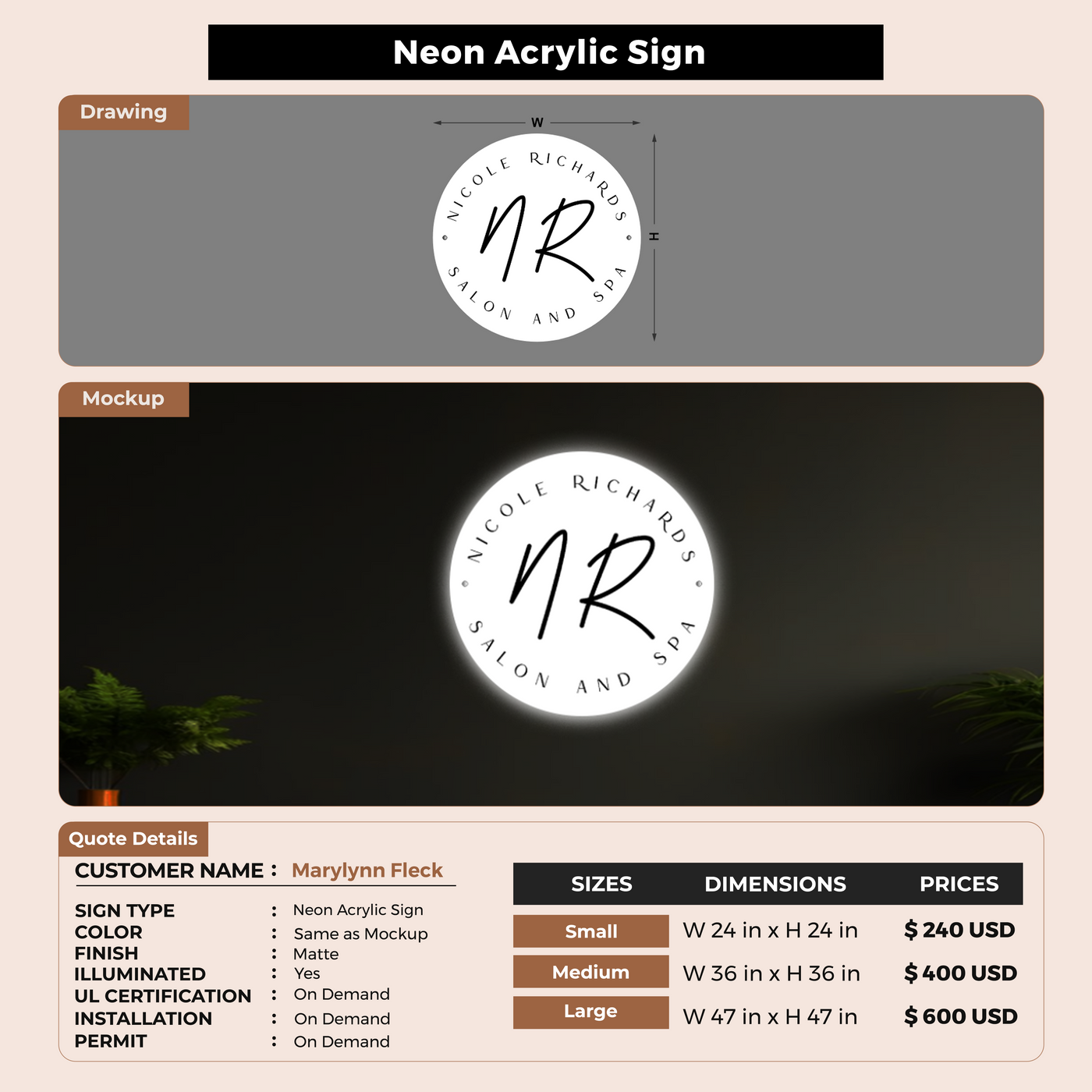 Neon Acrylic Sign

Drawing

W

H

NICOLE RICHARDS

NR

SALON AND SPA

Mockup

NICOLE RICHARDS

NR

SALON AND SPA

Quote Details

CUSTOMER NAME : Marylynn Fleck

SIGN TYPE : Neon Acrylic Sign
COLOR : Same as Mockup
FINISH : Matte
ILLUMINATED : Yes
UL CERTIFICATION : On Demand
INSTALLATION : On Demand
PERMIT : On Demand

| SIZES | DIMENSIONS | PRICES |
|---|---|---|
| Small | W 24 in x H 24 in | $ 240 USD |
| Medium | W 36 in x H 36 in | $ 400 USD |
| Large | W 47 in x H 47 in | $ 600 USD |